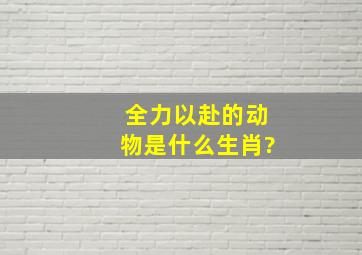 全力以赴的动物是什么生肖?